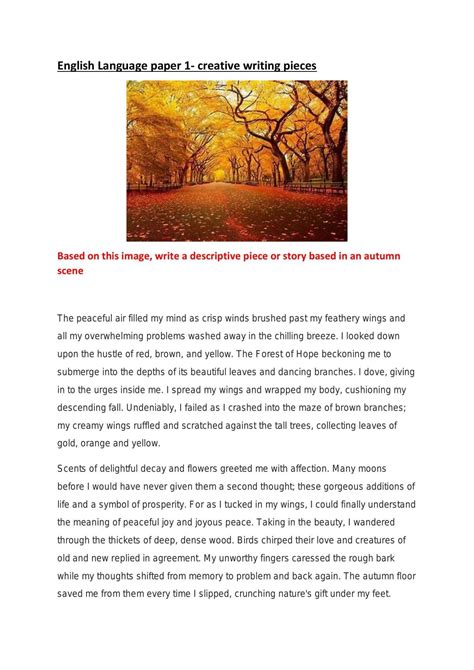 English Language paper 1- creative writing pieces

Based on this image, write a descriptive piece or story based in an autumn scene

The peaceful air filled my mind as crisp winds brushed past my feathery wings and all my overwhelming problems washed away in the chilling breeze. I looked down upon the hustle of red, brown, and yellow. The Forest of Hope beckoning me to submerge into the depths of its beautiful leaves and dancing branches. I dove, giving in to the urges inside me. I spread my wings and wrapped my body, cushioning my descending fall. Undeniably, I failed as I crashed into the maze of brown branches; my creamy wings ruffled and scratched against the tall trees, collecting leaves of gold, orange and yellow.

Scents of delightful decay and flowers greeted me with affection. Many moons before I would have never given them a second thought; these gorgeous additions of life and a symbol of prosperity. For as I tucked in my wings, I could finally understand the meaning of peaceful joy and joyous peace. Taking in the beauty, I wandered through the thickets of deep, dense wood. Birds chirped their love and creatures of old and new replied in agreement. My unworthy fingers caressed the rough bark while my thoughts shifted from memory to problem and back again. The autumn floor saved me from them every time I slipped, crunching nature's gift under my feet.